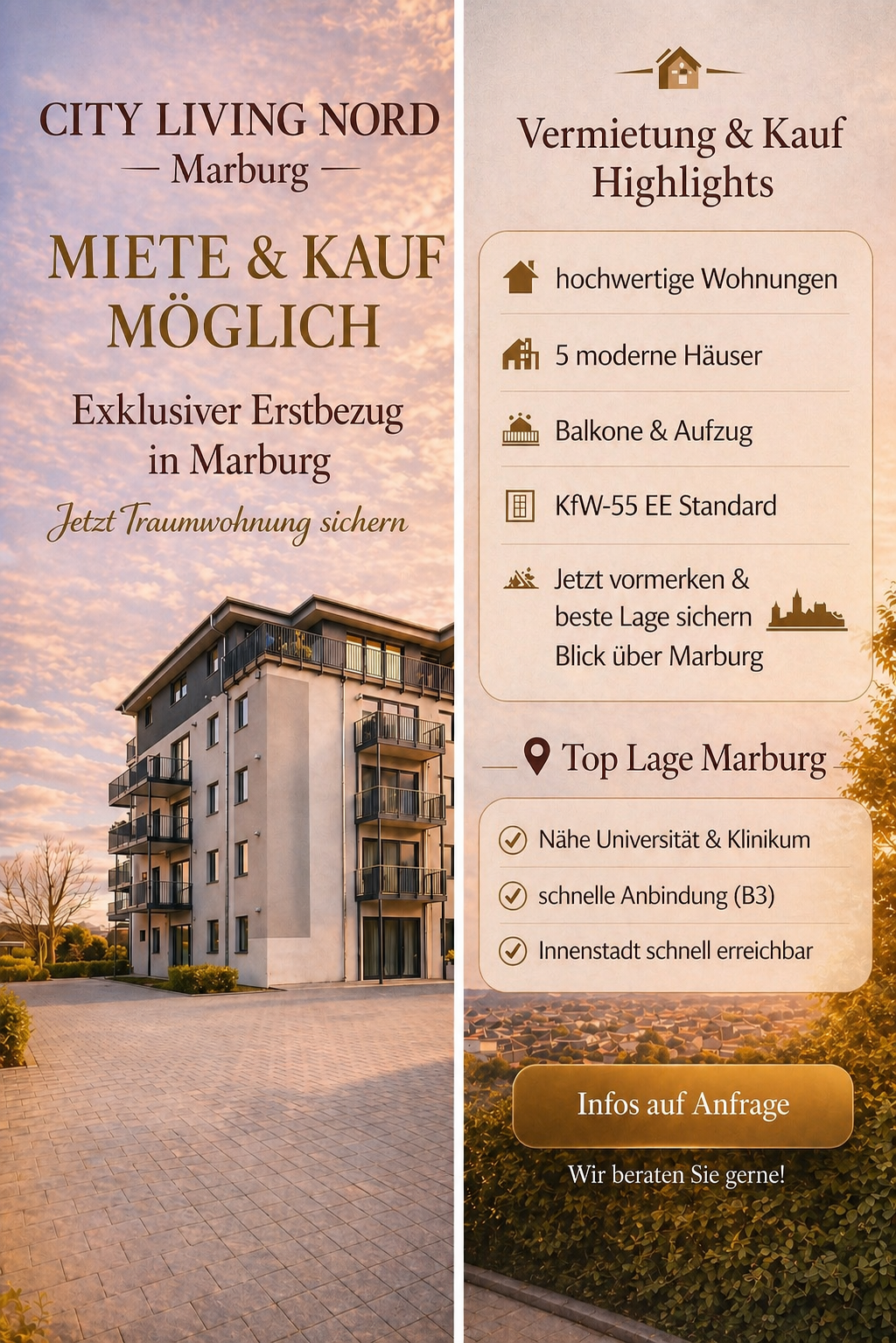 CITY LIVING NORD
— Marburg —

MIETE & KAUF MÖGLICH

Exklusiver Erstbezug in Marburg

Jetzt Traumwohnung sichern

Vermietung & Kauf Highlights

hochwertige Wohnungen

5 moderne Häuser

Balkone & Aufzug

KfW-55 EE Standard

Jetzt vormerken & beste Lage sichern Blick über Marburg

Top Lage Marburg

Nähe Universität & Klinikum

schnelle Anbindung (B3)

Innenstadt schnell erreichbar

Infos auf Anfrage

Wir beraten Sie gerne!